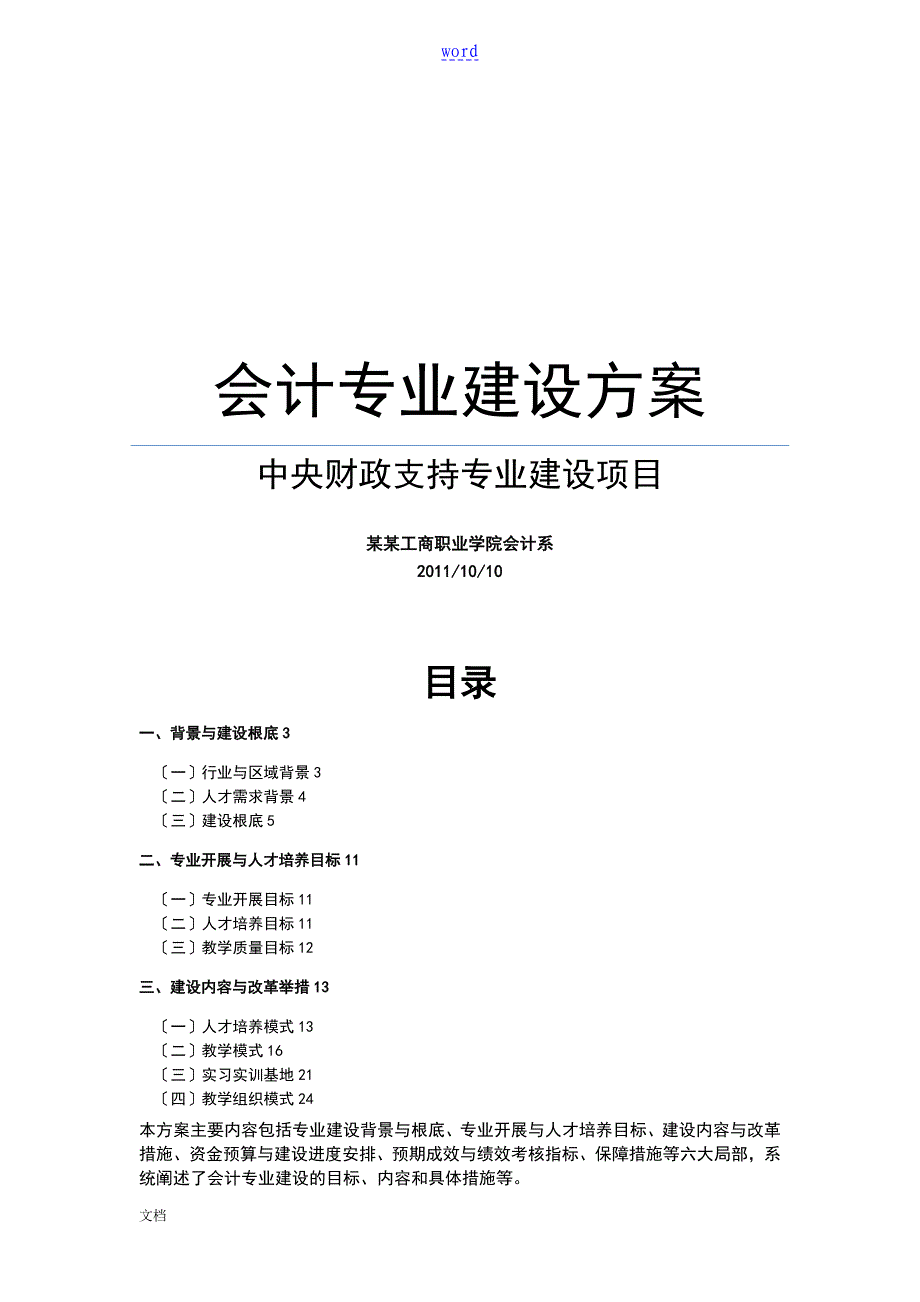 word

会计专业建设方案

中央财政支持专业建设项目

某某工商职业学院会计系
2011/10/10

目录

一、背景与建设根底 3

〔一〕行业与区域背景 3
〔二〕人才需求背景 4
〔三〕建设根底 5

二、专业开展与人才培养目标 11

〔一〕专业开展目标 11
〔二〕人才培养目标 11
〔三〕教学质量目标 12

三、建设内容与改革举措 13

〔一〕人才培养模式 13
〔二〕教学模式 16
〔三〕实习实训基地 21
〔四〕教学组织模式 24

本方案主要内容包括专业建设背景与根底、专业开展与人才培养目标、建设内容与改革措施、资金预算与建设进度安排、预期成效与绩效考核指标、保障措施等六大局部，系统阐述了会计专业建设的目标、内容和具体措施等。

文档